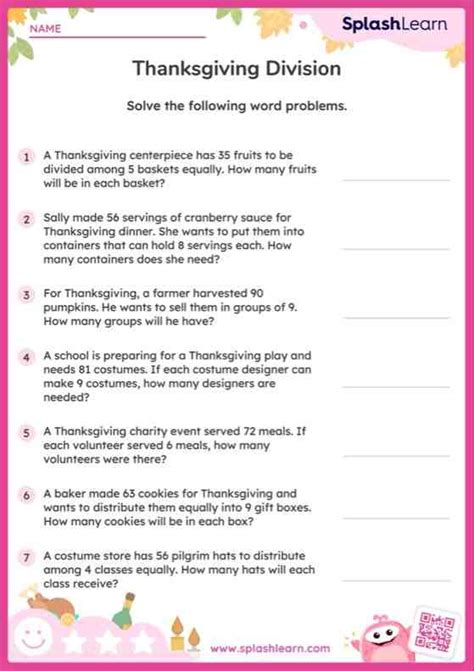 NAME

SplashLearn

Thanksgiving Division

Solve the following word problems.

1 A Thanksgiving centerpiece has 35 fruits to be divided among 5 baskets equally. How many fruits will be in each basket?

2 Sally made 56 servings of cranberry sauce for Thanksgiving dinner. She wants to put them into containers that can hold 8 servings each. How many containers does she need?

3 For Thanksgiving, a farmer harvested 90 pumpkins. He wants to sell them in groups of 9. How many groups will he have?

4 A school is preparing for a Thanksgiving play and needs 81 costumes. If each costume designer can make 9 costumes, how many designers are needed?

5 A Thanksgiving charity event served 72 meals. If each volunteer served 6 meals, how many volunteers were there?

6 A baker made 63 cookies for Thanksgiving and wants to distribute them equally into 9 gift boxes. How many cookies will be in each box?

7 A costume store has 56 pilgrim hats to distribute among 4 classes equally. How many hats will each class receive?

www.splashlearn.com